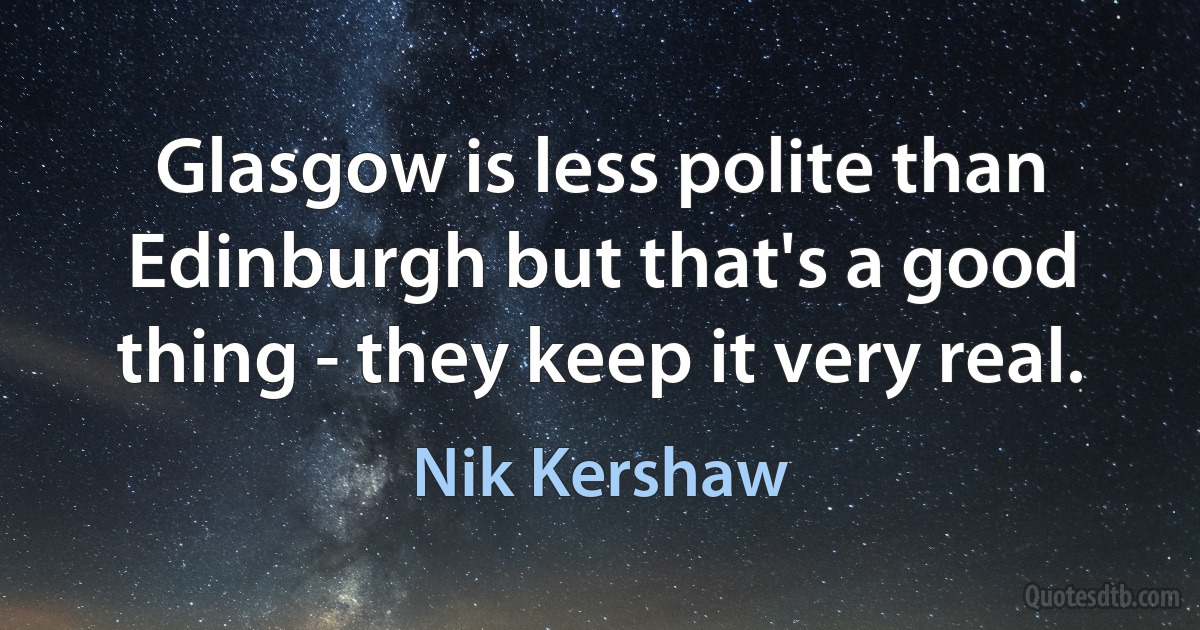 Glasgow is less polite than Edinburgh but that's a good thing - they keep it very real.

Nik Kershaw

Quotesdtb.com